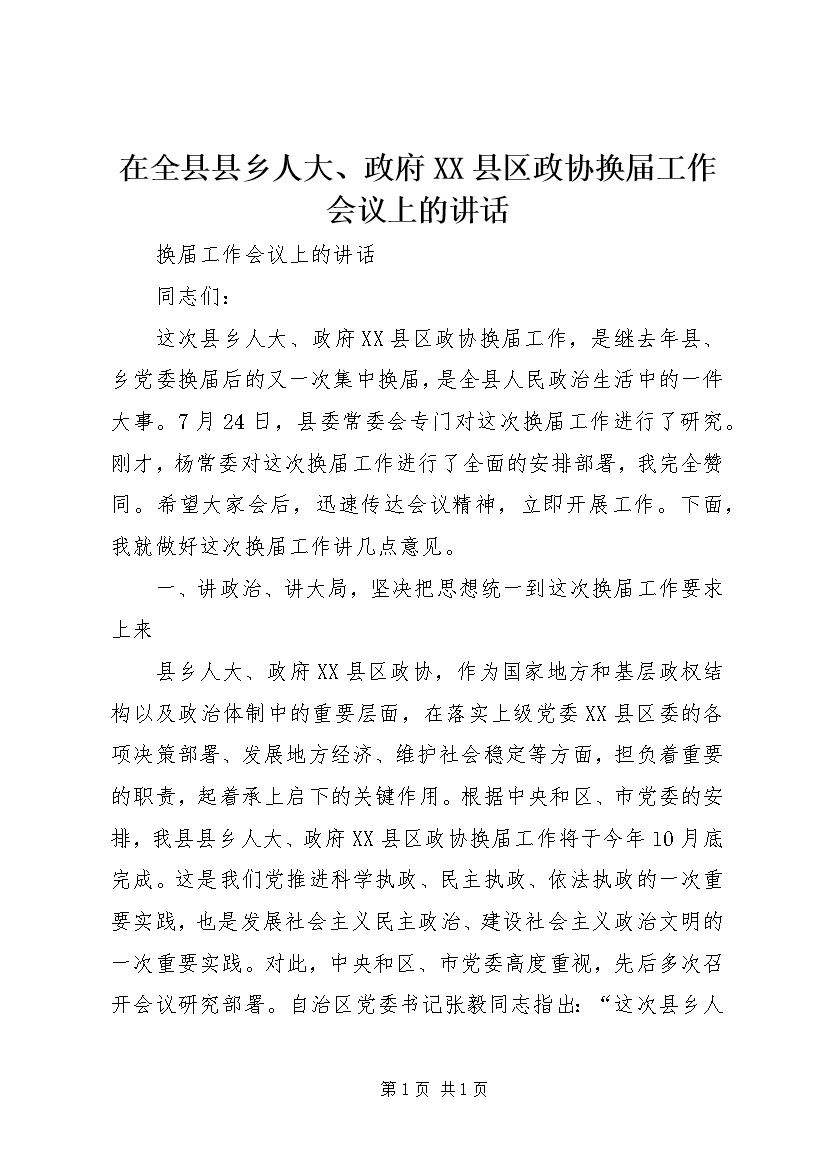 在全县县乡人大、政府XX县区政协换届工作会议上的讲话

换届工作会议上的讲话

同志们：

这次县乡人大、政府XX县区政协换届工作，是继去年县、乡党委换届后的又一次集中换届，是全县人民政治生活中的一件大事。7月24日，县委常委会专门对这次换届工作进行了研究。刚才，杨常委对这次换届工作进行了全面的安排部署，我完全赞同。希望大家会后，迅速传达会议精神，立即开展工作。下面，我就做好这次换届工作讲几点意见。

一、讲政治、讲大局，坚决把思想统一到这次换届工作要求上来

县乡人大、政府XX县区政协，作为国家地方和基层政权结构以及政治体制中的重要层面，在落实上级党委XX县区委的各项决策部署、发展地方经济、维护社会稳定等方面，担负着重要的职责，起着承上启下的关键作用。根据中央和区、市党委的安排，我县县乡人大、政府XX县区政协换届工作将于今年10月底完成。这是我们党推进科学执政、民主执政、依法执政的一次重要实践，也是发展社会主义民主政治、建设社会主义政治文明的一次重要实践。对此，中央和区、市党委高度重视，先后多次召开会议研究部署。自治区党委书记张毅同志指出：“这次县乡人

第1页 共1页